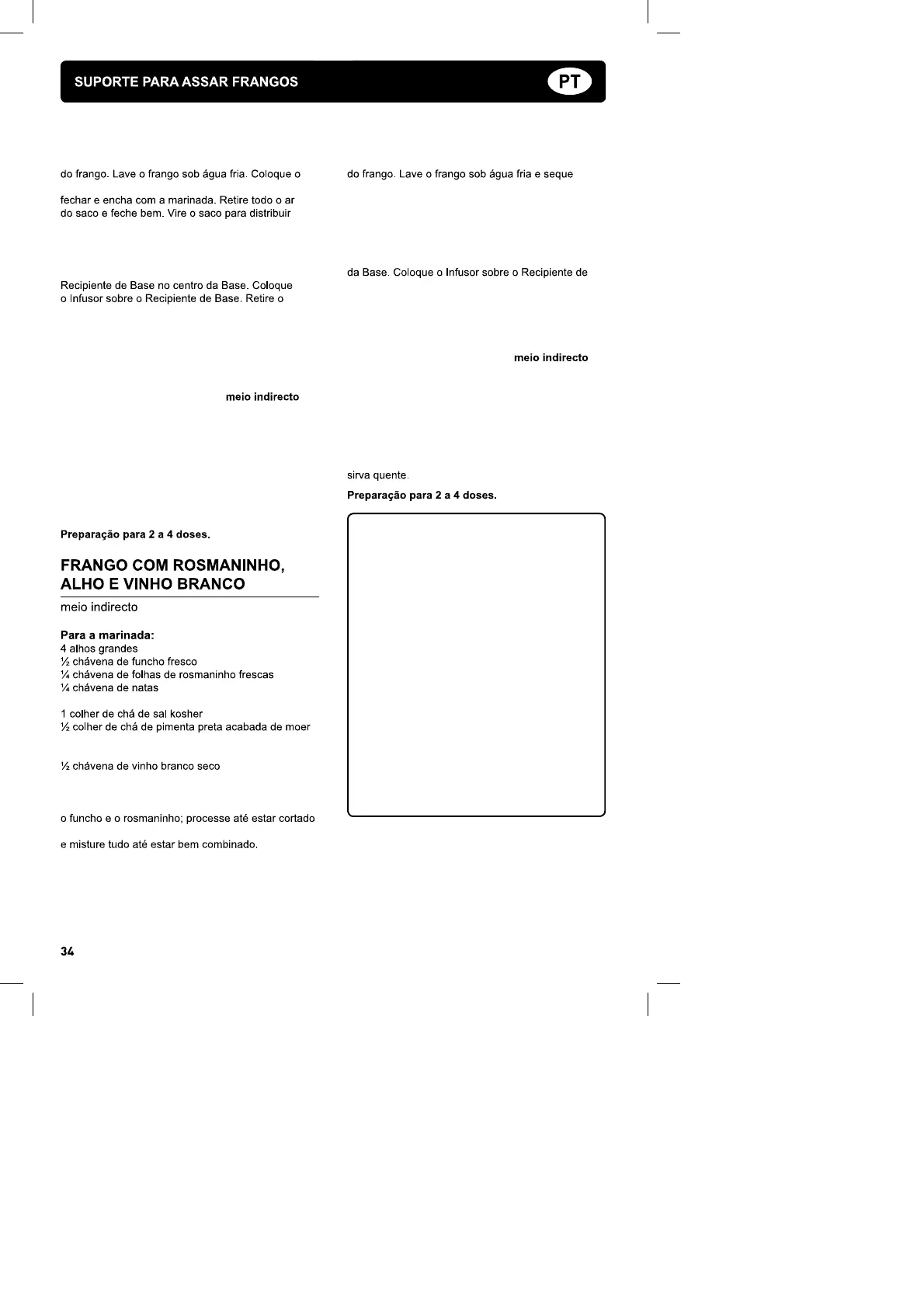 SUPORTE PARA ASSAR FRANGOS

PT

do frango. Lave o frango sob água fria. Coloque o

fechar e encha com a marinada. Retire todo o ar do saco e feche bem. Vire o saco para distribuir

Recipiente de Base no centro da Base. Coloque o Infusor sobre o Recipiente de Base. Retire o

meio indirecto

Preparação para 2 a 4 doses.

FRANGO COM ROSMANINHO, ALHO E VINHO BRANCO

meio indirecto

Para a marinada:
4 alhos grandes
½ chávena de funcho fresco
¼ chávena de folhas de rosmaninho frescas
¼ chávena de natas

1 colher de chá de sal kosher
½ colher de chá de pimenta preta acabada de moer

½ chávena de vinho branco seco

o funcho e o rosmaninho; processe até estar cortado

e misture tudo até estar bem combinado.

do frango. Lave o frango sob água fria e seque

da Base. Coloque o Infusor sobre o Recipiente de

meio indirecto

sirva quente.

Preparação para 2 a 4 doses.

34